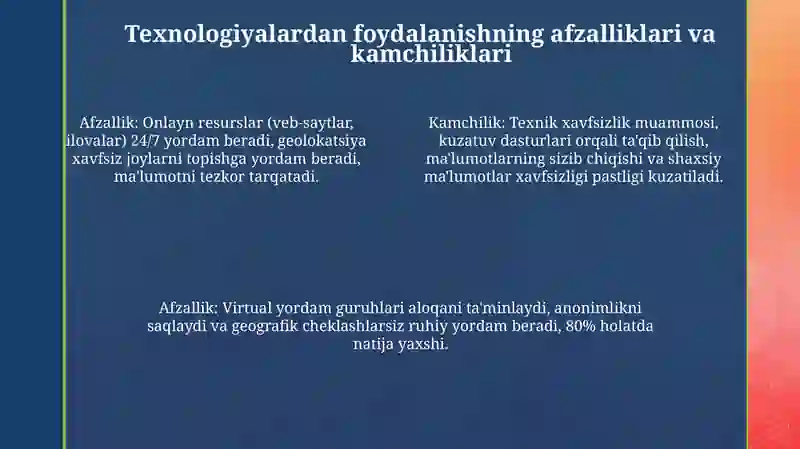 Texnologiyalardan foydalanishning afzalliklari va kamchiliklari

Afzallik: Onlayn resurslar (veb-saytlar, ilovalar) 24/7 yordam beradi, geolokatsiya xavfsiz joylarni topishga yordam beradi, ma'lumotni tezkor tarqatadi.

Kamchilik: Texnik xavfsizlik muammosi, kuzatuv dasturlari orqali ta'qib qilish, ma'lumotlarning sizib chiqishi va shaxsiy ma'lumotlar xavfsizligi pastligi kuzatiladi.

Afzallik: Virtual yordam guruhlari aloqani ta'minlaydi, anonimlikni saqlaydi va geografik cheklashlarsiz ruhiy yordam beradi, 80% holatda natija yaxshi.